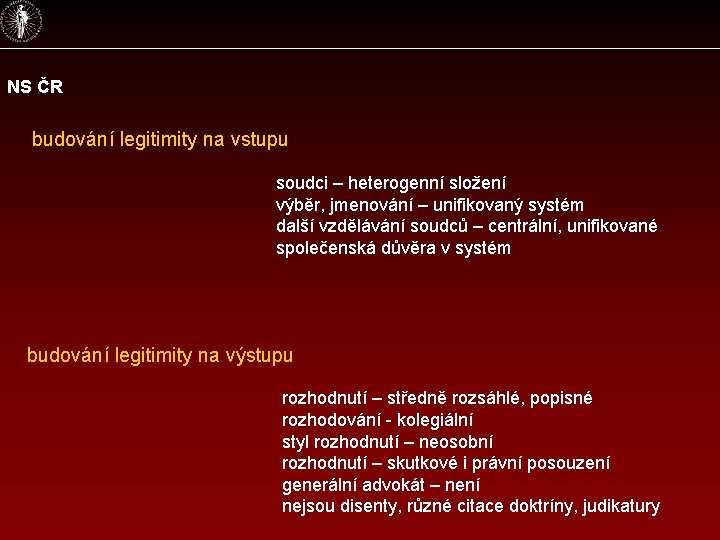 NS ČR

budování legitimity na vstupu

soudci – heterogenní složení
výběr, jmenování – unifikovaný systém
další vzdělávání soudců – centrální, unifikované
společenská důvěra v systém

budování legitimity na výstupu

rozhodnutí – středně rozsáhlé, popisné
rozhodování - kolegiální
styl rozhodnutí – neosobní
rozhodnutí – skutkové i právní posouzení
generální advokát – není
nejsou disenty, různé citace doktríny, judikatury